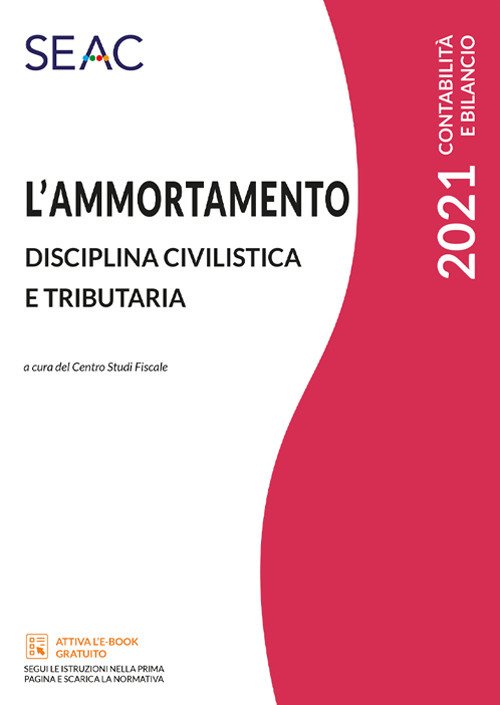 SEAC

L'AMMORTAMENTO

DISCIPLINA CIVILISTICA
E TRIBUTARIA

a cura del Centro Studi Fiscale

2021 CONTABILITÀ
E BILANCIO

ATTIVA L'E-BOOK
GRATUITO

SEGUI LE ISTRUZIONI NELLA PRIMA PAGINA E SCARICA LA NORMATIVA